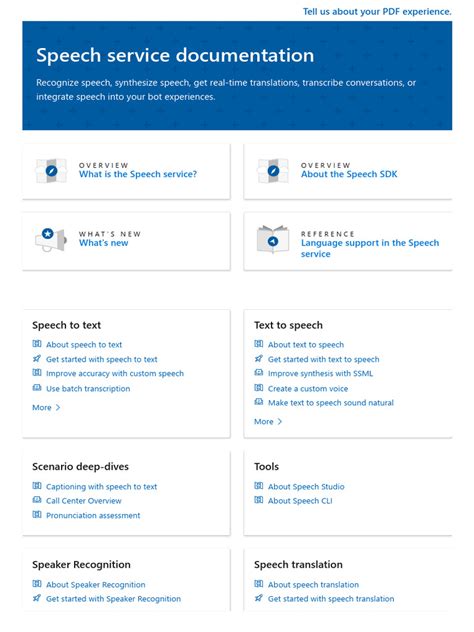 Tell us about your PDF experience.

Speech service documentation

Recognize speech, synthesize speech, get real-time translations, transcribe conversations, or integrate speech into your bot experiences.

OVERVIEW
What is the Speech service?

OVERVIEW
About the Speech SDK

WHAT'S NEW
What's new

REFERENCE
Language support in the Speech service

Speech to text

About speech to text
Get started with speech to text
Improve accuracy with custom speech
Use batch transcription
More >

Text to speech

About text to speech
Get started with text to speech
Improve synthesis with SSML
Create a custom voice
Make text to speech sound natural
More >

Scenario deep-dives

Captioning with speech to text
Call Center Overview
Pronunciation assessment

Tools

About Speech Studio
About Speech CLI

Speaker Recognition

About Speaker Recognition
Get started with Speaker Recognition

Speech translation

About speech translation
Get started with speech translation